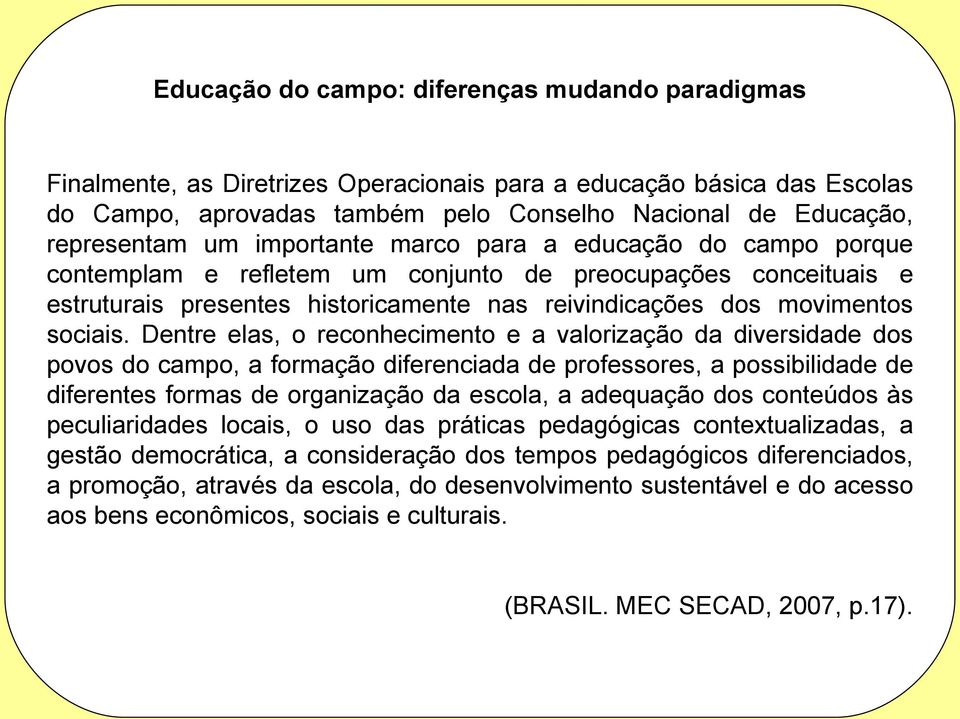 Educação do campo: diferenças mudando paradigmas

Finalmente, as Diretrizes Operacionais para a educação básica das Escolas do Campo, aprovadas também pelo Conselho Nacional de Educação, representam um importante marco para a educação do campo porque contemplam e refletem um conjunto de preocupações conceituais e estruturais presentes historicamente nas reivindicações dos movimentos sociais. Dentre elas, o reconhecimento e a valorização da diversidade dos povos do campo, a formação diferenciada de professores, a possibilidade de diferentes formas de organização da escola, a adequação dos conteúdos às peculiaridades locais, o uso das práticas pedagógicas contextualizadas, a gestão democrática, a consideração dos tempos pedagógicos diferenciados, a promoção, através da escola, do desenvolvimento sustentável e do acesso aos bens econômicos, sociais e culturais.

(BRASIL. MEC SECAD, 2007, p.17).